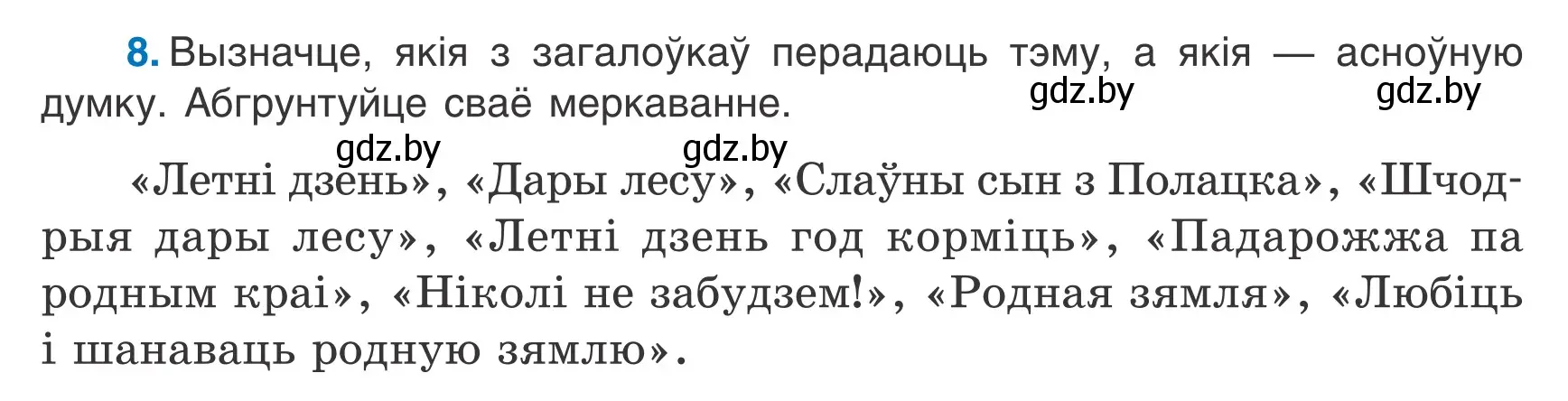 8. Вызначце, якія з загалоўкаў перадаюць тэму, а якія — асноўную думку. Абгрунтуйце сваё меркаванне.

gdz.by gdz.by gdz.by gdz.by

«Летні дзень», «Дары лесу», «Слаўны сын з Полацка», «Шчодрыя дары лесу», «Летні дзень год корміць», «Падарожжа па родным краі», «Ніколі не забудзем!», «Родная зямля», «Любіць і шанаваць родную зямлю».